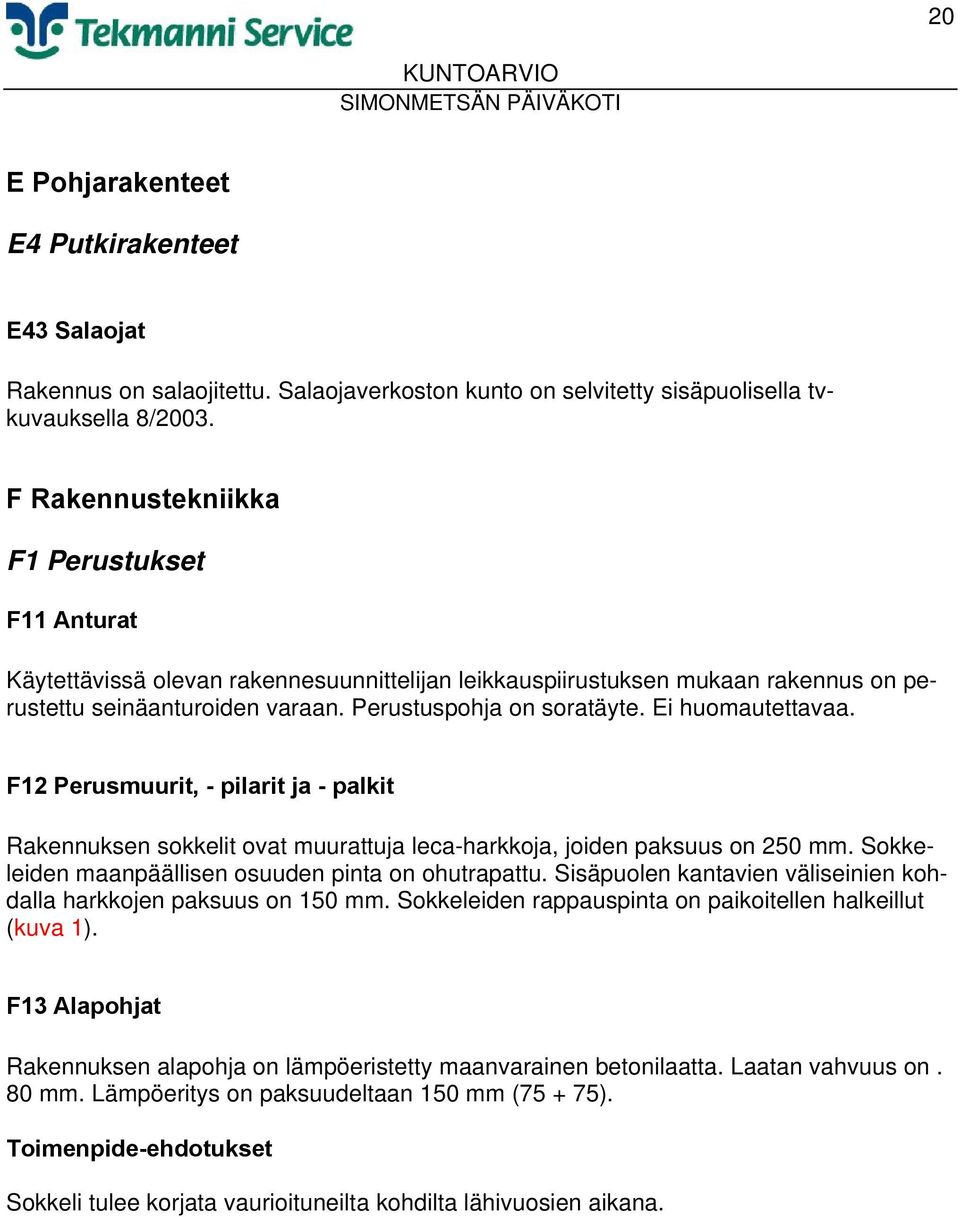 Tekmanni Service

20

KUNTOARVIO
SIMONMETSÄN PÄIVÄKOTI

E Pohjarakenteet

E4 Putkirakenteet

E43 Salaojat

Rakennus on salaojitettu. Salaojaverkoston kunto on selvitetty sisäpuolisella tv-kuvauksella 8/2003.

F Rakennustekniikka

F1 Perustukset

F11 Anturat

Käytettävissä olevan rakennesuunnittelijan leikkauspiirustuksen mukaan rakennus on perustettu seinäanturoiden varaan. Perustuspohja on soratäyte. Ei huomautettavaa.

F12 Perusmuurit, - pilarit ja - palkit

Rakennuksen sokkelit ovat muurattuja leca-harkkoja, joiden paksuus on 250 mm. Sokkeleiden maanpäällisen osuuden pinta on ohutrapattu. Sisäpuolen kantavien väliseinien kohdalla harkkojen paksuus on 150 mm. Sokkeleiden rappauspinta on paikoitellen halkeillut (kuva 1).

F13 Alapohjat

Rakennuksen alapohja on lämpöeristetty maanvarainen betonilaatta. Laatan vahvuus on . 80 mm. Lämpöeritys on paksuudeltaan 150 mm (75 + 75).

Toimenpide-ehdotukset

Sokkeli tulee korjata vaurioituneilta kohdilta lähivuosien aikana.